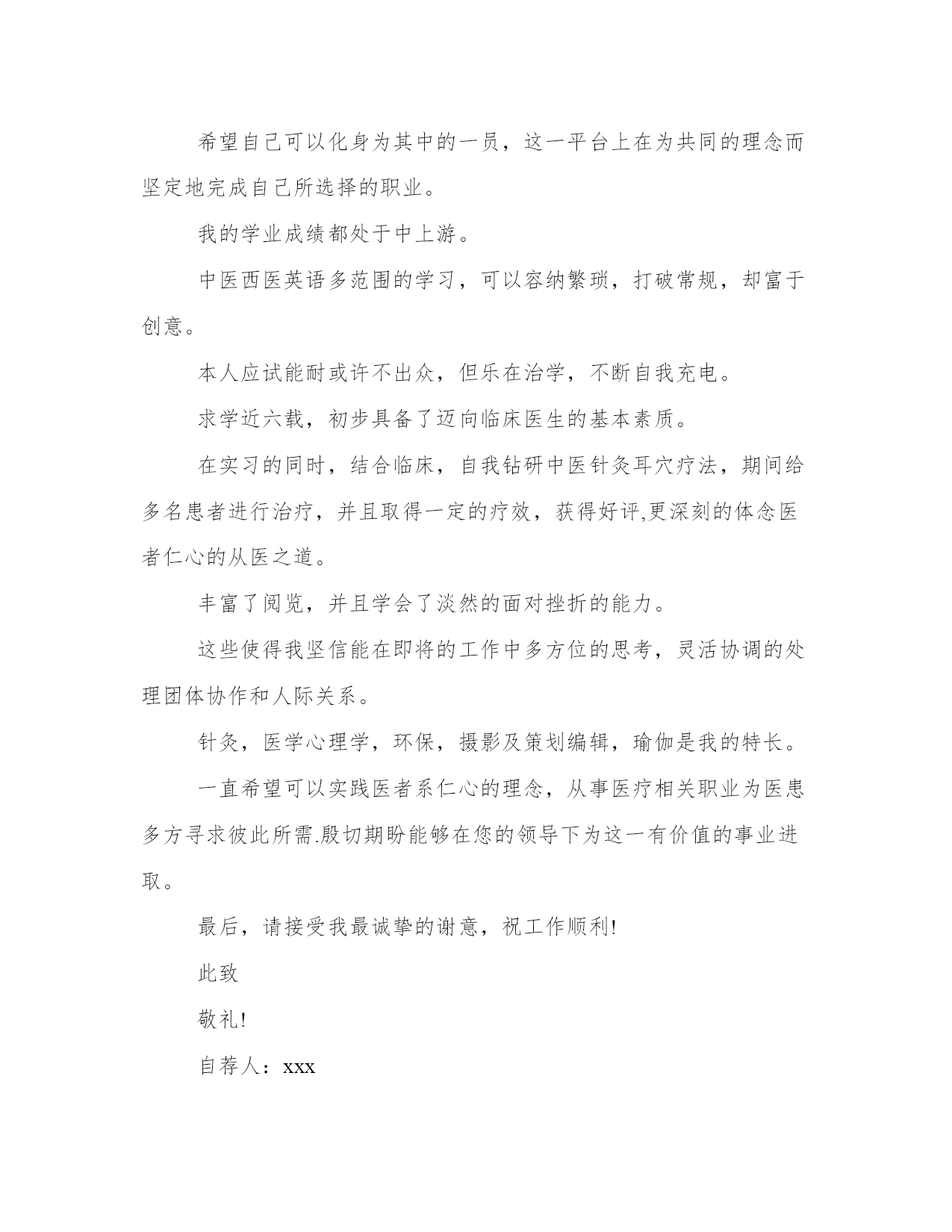 希望自己可以化身为其中的一员，这一平台上在为共同的理念而坚定地完成自己所选择的职业。

我的学业成绩都处于中上游。

中医西医英语多范围的学习，可以容纳繁琐，打破常规，却富于创意。

本人应试能耐或许不出众，但乐在治学，不断自我充电。

求学近六载，初步具备了迈向临床医生的基本素质。

在实习的同时，结合临床，自我钻研中医针灸耳穴疗法，期间给多名患者进行治疗，并且取得一定的疗效，获得好评,更深刻的体念医者仁心的从医之道。

丰富了阅览，并且学会了淡然的面对挫折的能力。

这些使得我坚信能在即将的工作中多方位的思考，灵活协调的处理团体协作和人际关系。

针灸，医学心理学，环保，摄影及策划编辑，瑜伽是我的特长。

一直希望可以实践医者系仁心的理念，从事医疗相关职业为医患多方寻求彼此所需.殷切期盼能够在您的领导下为这一有价值的事业进取。

最后，请接受我最诚挚的谢意，祝工作顺利!

此致

敬礼!

自荐人：xxx